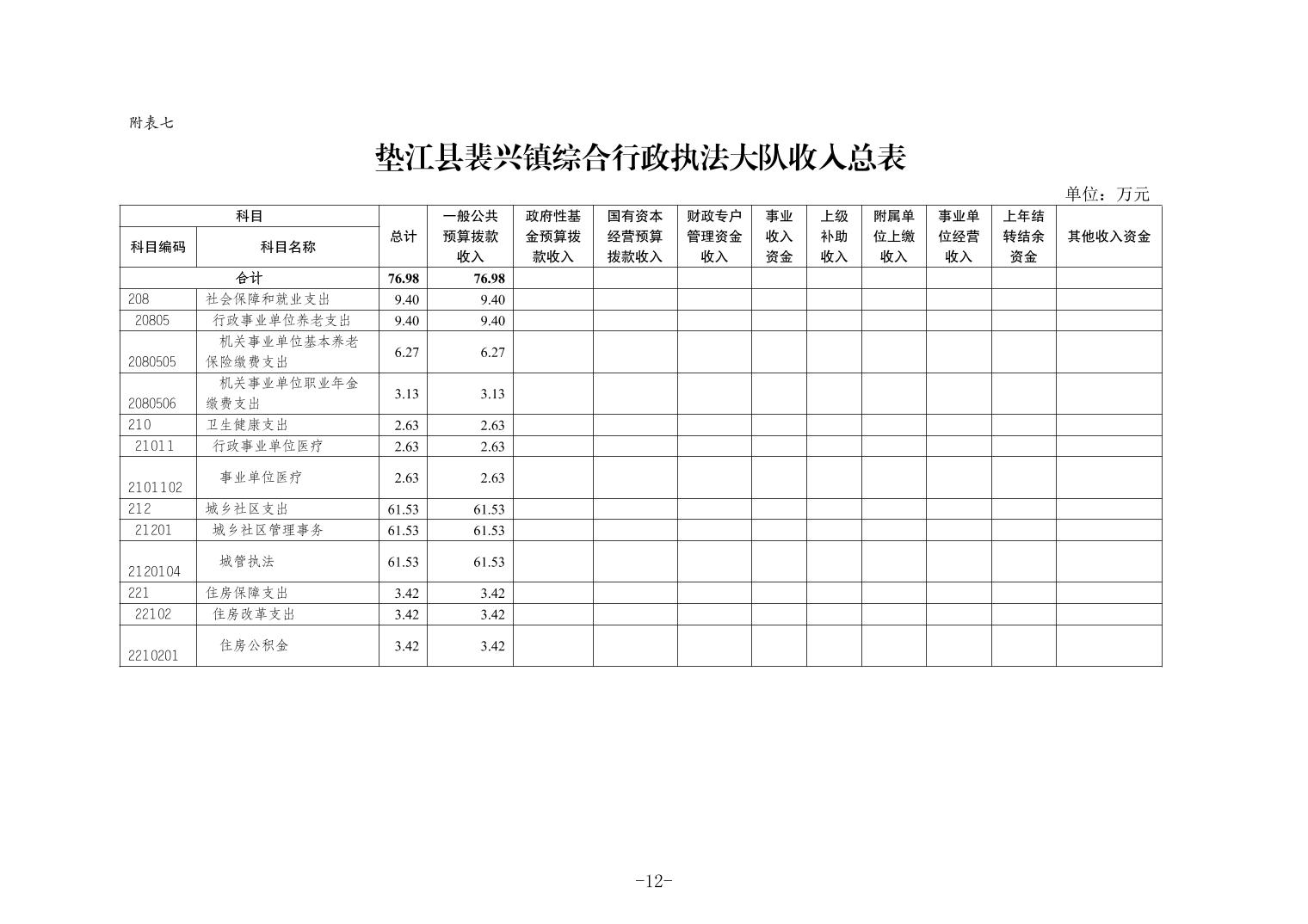 附表七

垫江县裴兴镇综合行政执法大队收入总表

单位：万元

| 科目编码 | 科目名称 | 总计 | 一般公共预算拨款收入 | 政府性基金预算拨款收入 | 国有资本经营预算拨款收入 | 财政专户管理资金收入 | 事业收入资金 | 上级补助收入 | 附属单位上缴收入 | 事业单位经营收入 | 上年结转结余资金 | 其他收入资金 |
|---|---|---|---|---|---|---|---|---|---|---|---|---|
| 合计 | | 76.98 | 76.98 | | | | | | | | | |
| 208 | 社会保障和就业支出 | 9.40 | 9.40 | | | | | | | | | |
| 20805 | 行政事业单位养老支出 | 9.40 | 9.40 | | | | | | | | | |
| 2080505 | 机关事业单位基本养老保险缴费支出 | 6.27 | 6.27 | | | | | | | | | |
| 2080506 | 机关事业单位职业年金缴费支出 | 3.13 | 3.13 | | | | | | | | | |
| 210 | 卫生健康支出 | 2.63 | 2.63 | | | | | | | | | |
| 21011 | 行政事业单位医疗 | 2.63 | 2.63 | | | | | | | | | |
| 2101102 | 事业单位医疗 | 2.63 | 2.63 | | | | | | | | | |
| 212 | 城乡社区支出 | 61.53 | 61.53 | | | | | | | | | |
| 21201 | 城乡社区管理事务 | 61.53 | 61.53 | | | | | | | | | |
| 2120104 | 城管执法 | 61.53 | 61.53 | | | | | | | | | |
| 221 | 住房保障支出 | 3.42 | 3.42 | | | | | | | | | |
| 22102 | 住房改革支出 | 3.42 | 3.42 | | | | | | | | | |
| 2210201 | 住房公积金 | 3.42 | 3.42 | | | | | | | | | |

-12-